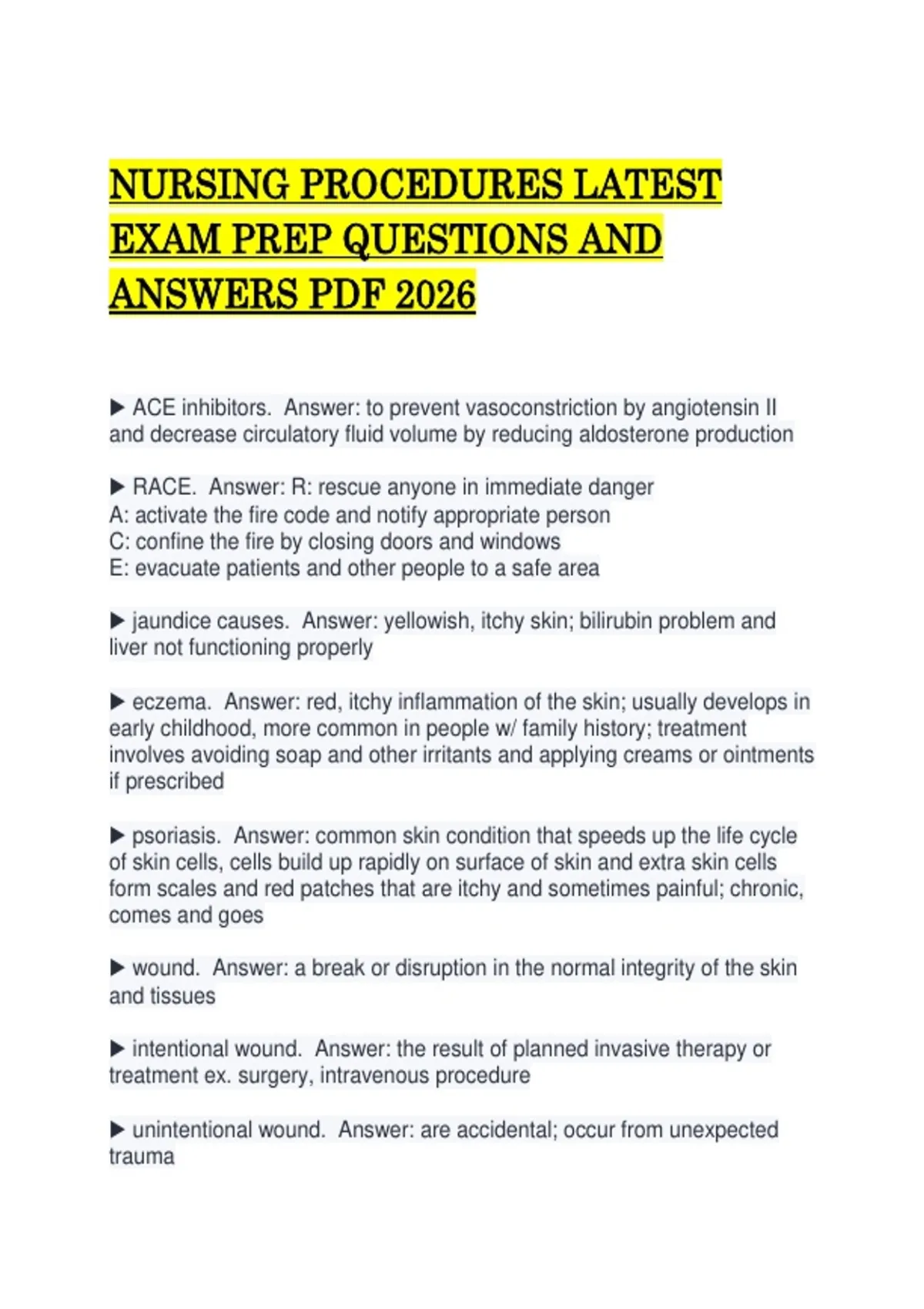 NURSING PROCEDURES LATEST EXAM PREP QUESTIONS AND ANSWERS PDF 2026

▶ ACE inhibitors. Answer: to prevent vasoconstriction by angiotensin II and decrease circulatory fluid volume by reducing aldosterone production

▶ RACE. Answer: R: rescue anyone in immediate danger
A: activate the fire code and notify appropriate person
C: confine the fire by closing doors and windows
E: evacuate patients and other people to a safe area

▶ jaundice causes. Answer: yellowish, itchy skin; bilirubin problem and liver not functioning properly

▶ eczema. Answer: red, itchy inflammation of the skin; usually develops in early childhood, more common in people w/ family history; treatment involves avoiding soap and other irritants and applying creams or ointments if prescribed

▶ psoriasis. Answer: common skin condition that speeds up the life cycle of skin cells, cells build up rapidly on surface of skin and extra skin cells form scales and red patches that are itchy and sometimes painful; chronic, comes and goes

▶ wound. Answer: a break or disruption in the normal integrity of the skin and tissues

▶ intentional wound. Answer: the result of planned invasive therapy or treatment ex. surgery, intravenous procedure

▶ unintentional wound. Answer: are accidental; occur from unexpected trauma